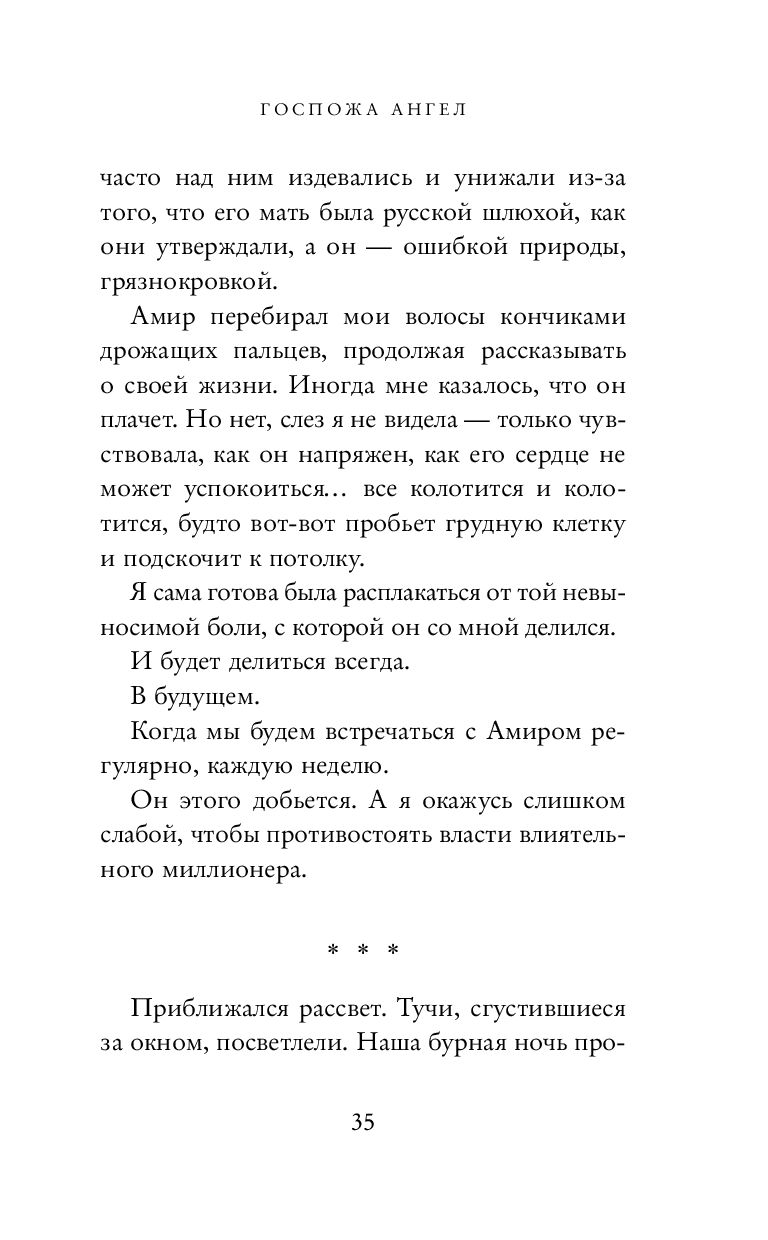 ГОСПОЖА АНГЕЛ

часто над ним издевались и унижали из-за того, что его мать была русской шлюхой, как они утверждали, а он — ошибкой природы, грязнокровкой.

Амир перебирал мои волосы кончиками дрожащих пальцев, продолжая рассказывать о своей жизни. Иногда мне казалось, что он плачет. Но нет, слез я не видела — только чувствовала, как он напряжен, как его сердце не может успокоиться… все колотится и колотится, будто вот-вот пробьет грудную клетку и подскочит к потолку.

Я сама готова была расплакаться от той невыносимой боли, с которой он со мной делился.

И будет делиться всегда.

В будущем.

Когда мы будем встречаться с Амиром регулярно, каждую неделю.

Он этого добьется. А я окажусь слишком слабой, чтобы противостоять власти влиятельного миллионера.

* * *

Приближался рассвет. Тучи, сгустившиеся за окном, посветлели. Наша бурная ночь про-

35